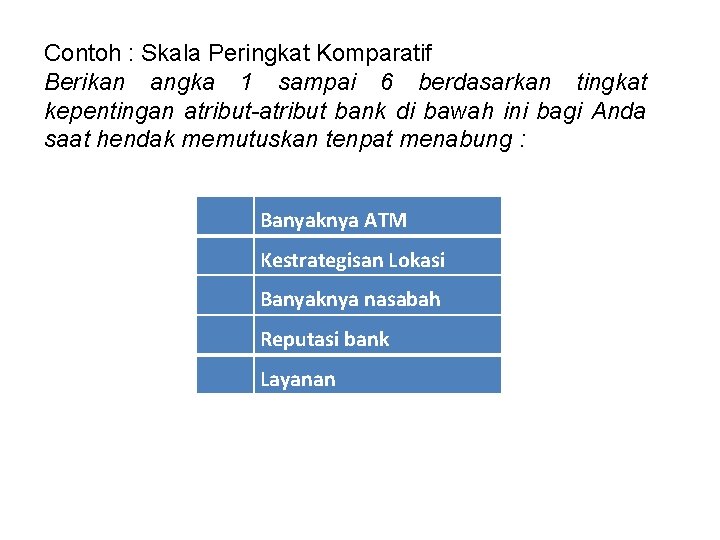 Contoh : Skala Peringkat Komparatif

Berikan angka 1 sampai 6 berdasarkan tingkat kepentingan atribut-atribut bank di bawah ini bagi Anda saat hendak memutuskan tenpat menabung :

|  | Banyaknya ATM |
|---|---|
|  | Kestrategisan Lokasi |
|  | Banyaknya nasabah |
|  | Reputasi bank |
|  | Layanan |